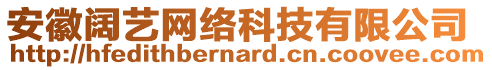 安徽阔艺网络科技有限公司
http://hfedithbernard.cn.coovee.com